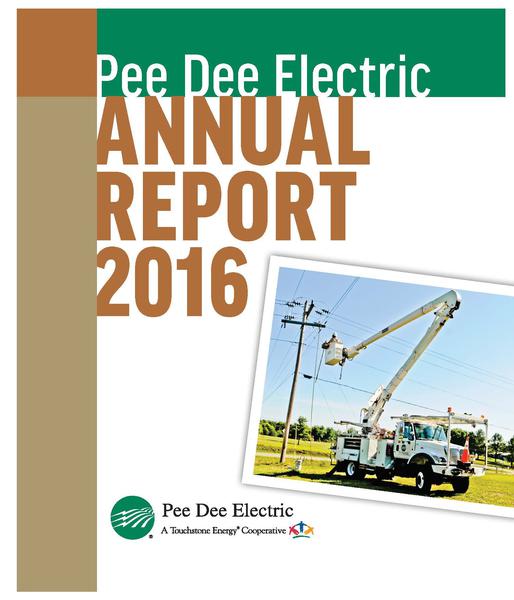 Pee Dee Electric
ANNUAL
REPORT
2016

Pee Dee Electric
A Touchstone Energy® Cooperative